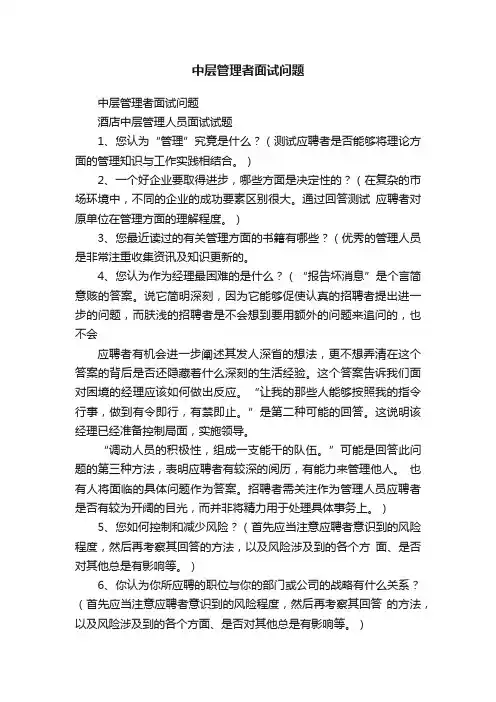 中层管理者面试问题

中层管理者面试问题

酒店中层管理人员面试试题

1、您认为“管理”究竟是什么？（测试应聘者是否能够将理论方面的管理知识与工作实践相结合。）

2、一个好企业要取得进步，哪些方面是决定性的？（在复杂的市场环境中，不同的企业的成功要素区别很大。通过回答测试 应聘者对原单位在管理方面的理解程度。）

3、您最近读过的有关管理方面的书籍有哪些？（优秀的管理人员是非常注重收集资讯及知识更新的。

4、您认为作为经理最困难的是什么？（“报告坏消息”是个言简意赅的答案。说它简明深刻，因为它能够促使认真的招聘者提出进一步的问题，而肤浅的招聘者是不会想到要用额外的问题来追问的，也不会

应聘者有机会进一步阐述其发人深省的想法，更不想弄清在这个答案的背后是否还隐藏着什么深刻的生活经验。这个答案告诉我们面对困境的经理应该如何做出反应。“让我的那些人能够按照我的指令行事，做到有令即行，有禁即止。”是第二种可能的回答。这说明该经理已经准备控制局面，实施领导。

“调动人员的积极性，组成一支能干的队伍。”可能是回答此问题的第三种方法，表明应聘者有较深的阅历，有能力来管理他人。 也有人将面临的具体问题作为答案。招聘者需关注作为管理人员应聘者是否有较为开阔的目光，而并非将精力用于处理具体事务上。）

5、您如何控制和减少风险？（首先应当注意应聘者意识到的风险程度，然后再考察其回答的方法，以及风险涉及到的各个方 面、是否对其他总是有影响等。）

6、你认为你所应聘的职位与你的部门或公司的战略有什么关系？（首先应当注意应聘者意识到的风险程度，然后再考察其回答 的方法，以及风险涉及到的各个方面、是否对其他总是有影响等。）